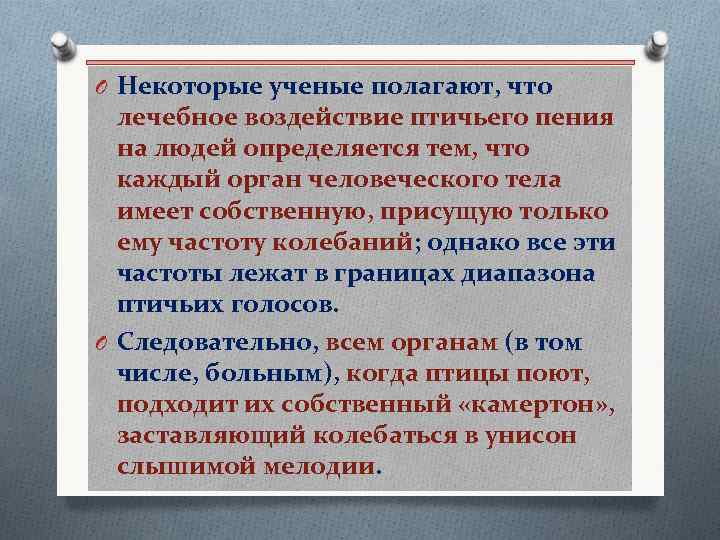 Некоторые ученые полагают, что лечебное воздействие птичьего пения на людей определяется тем, что каждый орган человеческого тела имеет собственную, присущую только ему частоту колебаний; однако все эти частоты лежат в границах диапазона птичьих голосов.

Следовательно, всем органам (в том числе, больным), когда птицы поют, подходит их собственный «камертон», заставляющий колебаться в унисон слышимой мелодии.